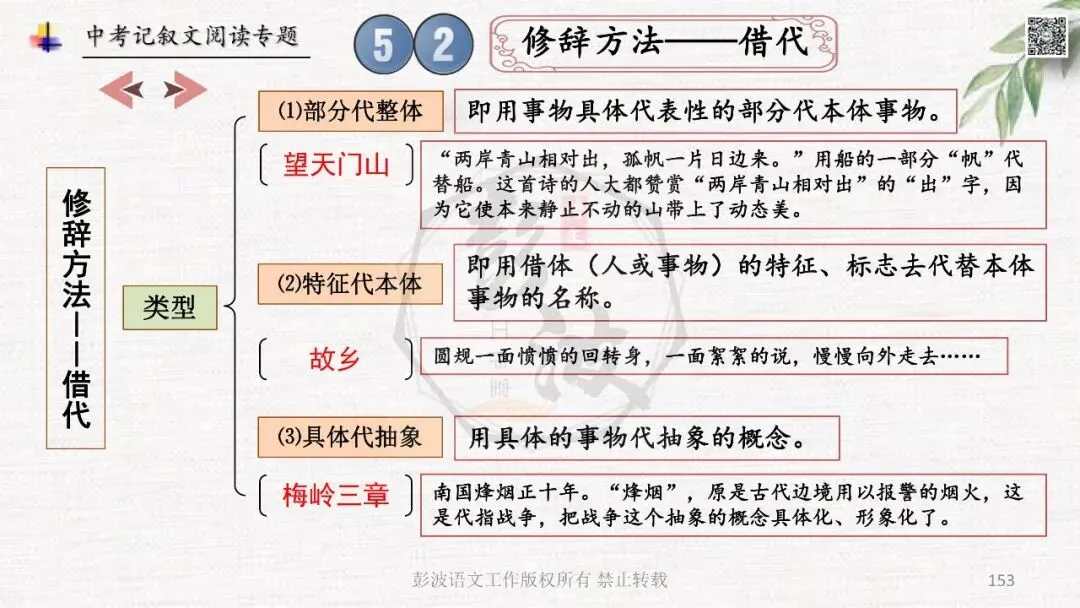 中考记叙文阅读专题

5 2

修辞方法——借代

修辞方法——借代

类型

⑴部分代整体

即用事物具体代表性的部分代本体事物。

望天门山

“两岸青山相对出，孤帆一片日边来。”用船的一部分“帆”代替船。这首诗的人大都赞赏“两岸青山相对出”的“出”字，因为它使本来静止不动的山带上了动态美。

⑵特征代本体

即用借体（人或事物）的特征、标志去代替本体事物的名称。

故乡

圆规一面愤愤的回转身，一面絮絮的说，慢慢向外走去……

⑶具体代抽象

用具体的事物代抽象的概念。

梅岭三章

南国烽烟正十年。“烽烟”，原是古代边境用以报警的烟火，这是代指战争，把战争这个抽象的概念具体化、形象化了。

彭波语文工作版权所有 禁止转载

153